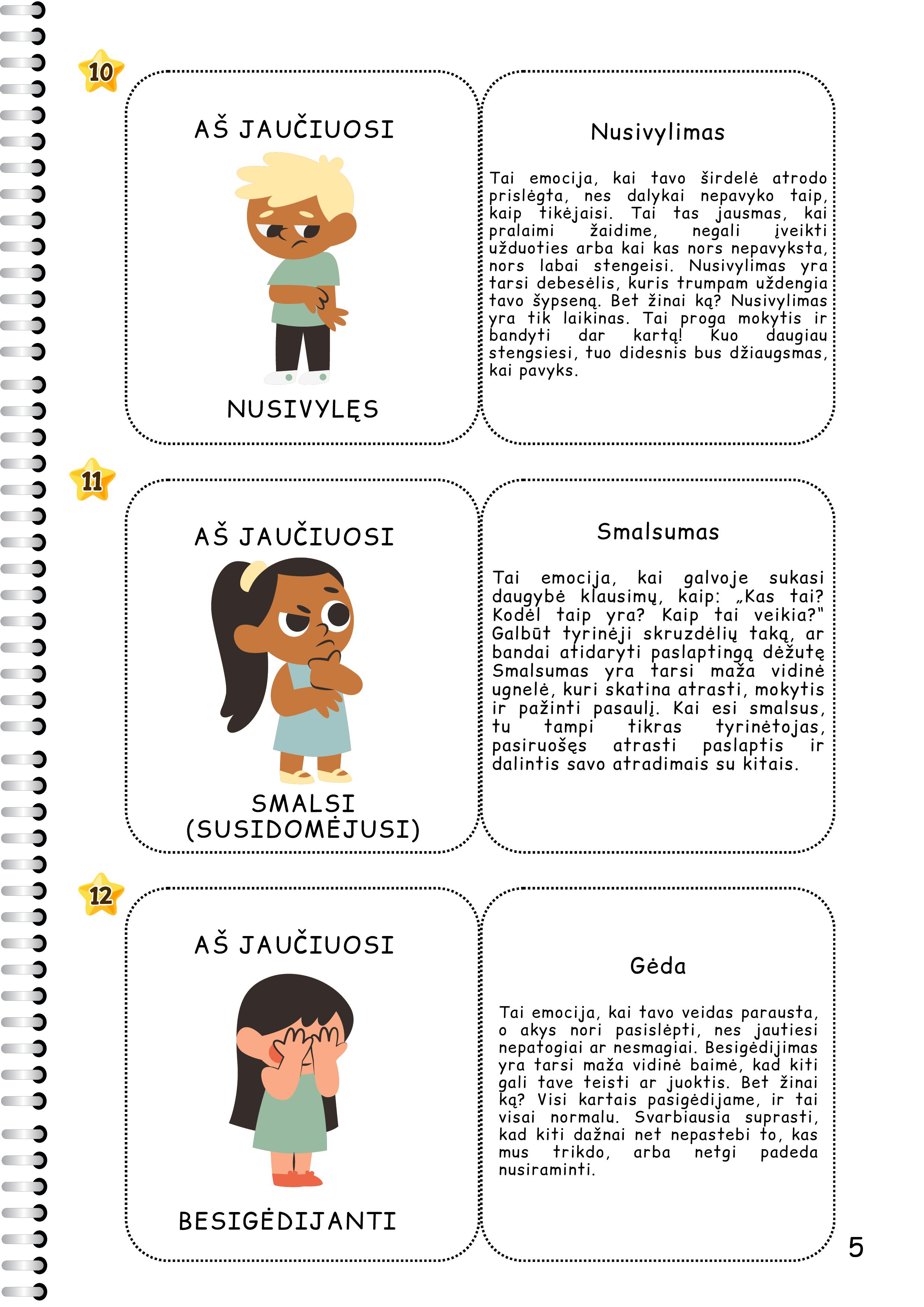 10

AŠ JAUČIUOSI

NUSIVYLĘS

Nusivylimas

Tai emocija, kai tavo širdelė atrodo prislėgta, nes dalykai nepavyko taip, kaip tikėjaisi. Tai tas jausmas, kai pralaimi žaidime, negali įveikti užduoties arba kai kas nors nepavyksta, nors labai stengeisi. Nusivylimas yra tarsi debesėlis, kuris trumpam uždengia tavo šypseną. Bet žinai ką? Nusivylimas yra tik laikinas. Tai proga mokytis ir bandyti dar kartą! Kuo daugiau stengsiesi, tuo didesnis bus džiaugsmas, kai pavyks.

11

AŠ JAUČIUOSI

SMALSI (SUSIDOMĖJUSI)

Smalsumas

Tai emocija, kai galvoje sukasi daugybė klausimų, kaip: „Kas tai? Kodėl taip yra? Kaip tai veikia?" Galbūt tyrinėji skruzdėlių taką, ar bandai atidaryti paslaptingą dėžutę Smalsumas yra tarsi maža vidinė ugnelė, kuri skatina atrasti, mokytis ir pažinti pasaulį. Kai esi smalsus, tu tampi tikras tyrinėtojas, pasiruošęs atrasti paslaptis ir dalintis savo atradimais su kitais.

12

AŠ JAUČIUOSI

BESIGĖDIJANTI

Gėda

Tai emocija, kai tavo veidas parausta, o akys nori pasislėpti, nes jautiesi nepatogiai ar nesmagiai. Besigėdijimas yra tarsi maža vidinė baimė, kad kiti gali tave teisti ar juoktis. Bet žinai ką? Visi kartais pasigėdijame, ir tai visai normalu. Svarbiausia suprasti, kad kiti dažnai net nepastebi to, kas mus trikdo, arba netgi padeda nusiraminti.

5